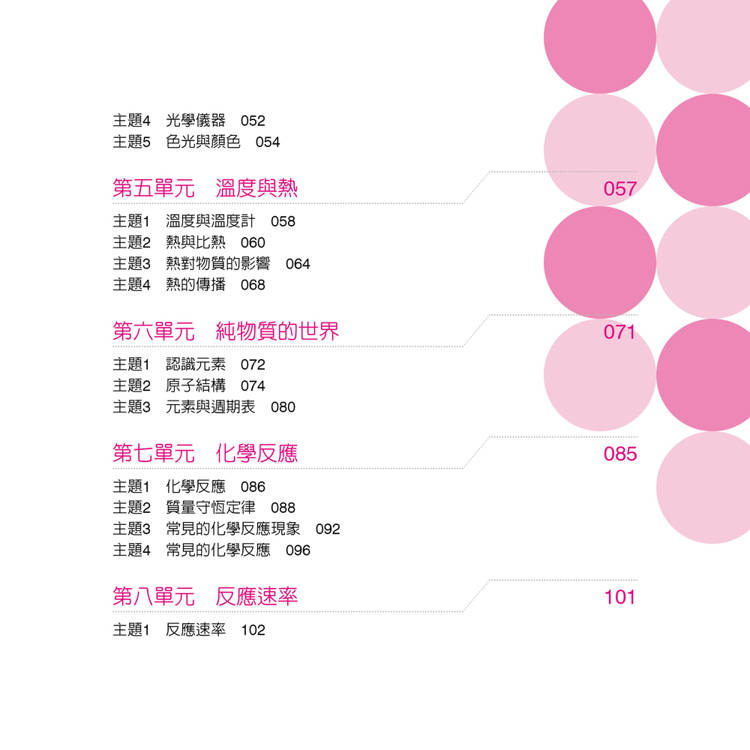 主題4 光學儀器 052
主題5 色光與顏色 054

第五單元 溫度與熱 057

主題1 溫度與溫度計 058
主題2 熱與比熱 060
主題3 熱對物質的影響 064
主題4 熱的傳播 068

第六單元 純物質的世界 071

主題1 認識元素 072
主題2 原子結構 074
主題3 元素與週期表 080

第七單元 化學反應 085

主題1 化學反應 086
主題2 質量守恆定律 088
主題3 常見的化學反應現象 092
主題4 常見的化學反應 096

第八單元 反應速率 101

主題1 反應速率 102